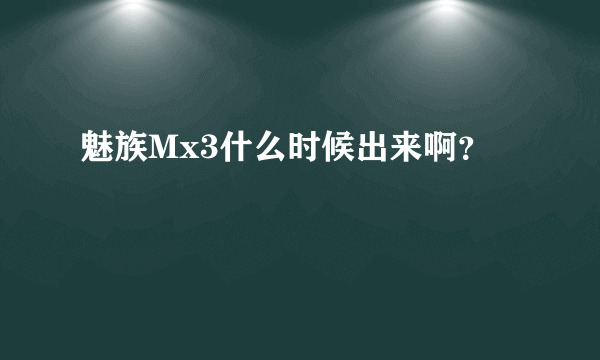 魅族Mx3什么时候出来啊?